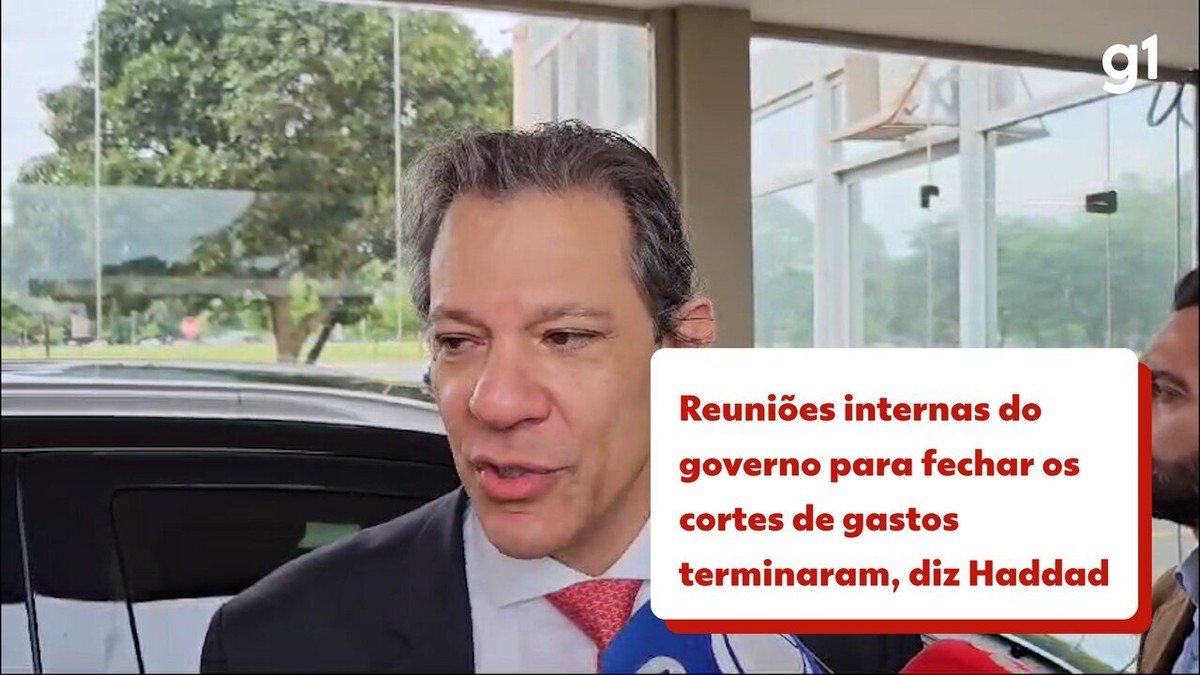 g1

Reuniões internas do governo para fechar os cortes de gastos terminaram, diz Haddad